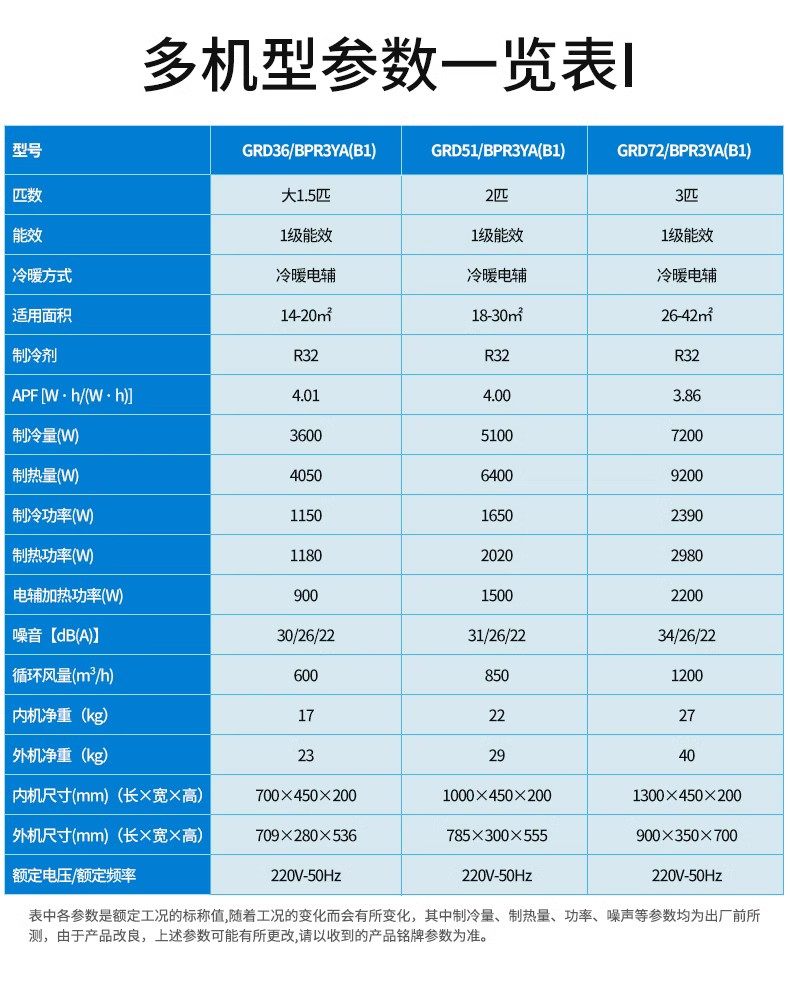 多机型参数一览表I

| 型号 | GRD36/BPR3YA(B1) | GRD51/BPR3YA(B1) | GRD72/BPR3YA(B1) |
|---|---|---|---|
| 匹数 | 大1.5匹 | 2匹 | 3匹 |
| 能效 | 1级能效 | 1级能效 | 1级能效 |
| 冷暖方式 | 冷暖电辅 | 冷暖电辅 | 冷暖电辅 |
| 适用面积 | 14-20㎡ | 18-30㎡ | 26-42㎡ |
| 制冷剂 | R32 | R32 | R32 |
| APF [W · h/(W · h)] | 4.01 | 4.00 | 3.86 |
| 制冷量(W) | 3600 | 5100 | 7200 |
| 制热量(W) | 4050 | 6400 | 9200 |
| 制冷功率(W) | 1150 | 1650 | 2390 |
| 制热功率(W) | 1180 | 2020 | 2980 |
| 电辅加热功率(W) | 900 | 1500 | 2200 |
| 噪音【dB(A)】 | 30/26/22 | 31/26/22 | 34/26/22 |
| 循环风量($m^3$/h) | 600 | 850 | 1200 |
| 内机净重（kg） | 17 | 22 | 27 |
| 外机净重（kg） | 23 | 29 | 40 |
| 内机尺寸(mm)（长×宽×高） | 700×450×200 | 1000×450×200 | 1300×450×200 |
| 外机尺寸(mm)（长×宽×高） | 709×280×536 | 785×300×555 | 900×350×700 |
| 额定电压/额定频率 | 220V-50Hz | 220V-50Hz | 220V-50Hz |

表中各参数是额定工况的标称值,随着工况的变化而会有所变化，其中制冷量、制热量、功率、噪声等参数均为出厂前所测，由于产品改良，上述参数可能有所更改,请以收到的产品铭牌参数为准。